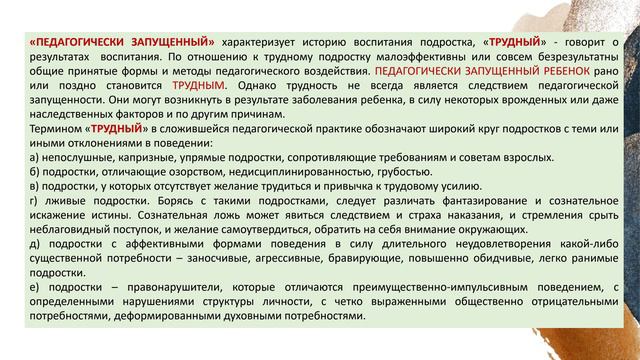 «ПЕДАГОГИЧЕСКИ ЗАПУЩЕННЫЙ» характеризует историю воспитания подростка, «ТРУДНЫЙ» - говорит о результатах воспитания. По отношению к трудному подростку малоэффективны или совсем безрезультатны общие принятые формы и методы педагогического воздействия. ПЕДАГОГИЧЕСКИ ЗАПУЩЕННЫЙ РЕБЕНОК рано или поздно становится ТРУДНЫМ. Однако трудность не всегда является следствием педагогической запущенности. Они могут возникнуть в результате заболевания ребенка, в силу некоторых врожденных или даже наследственных факторов и по другим причинам.
Термином «ТРУДНЫЙ» в сложившейся педагогической практике обозначают широкий круг подростков с теми или иными отклонениями в поведении:
а) непослушные, капризные, упрямые подростки, сопротивляющие требованиям и советам взрослых.
б) подростки, отличающие озорством, недисциплинированностью, грубостью.
в) подростки, у которых отсутствует желание трудиться и привычка к трудовому усилию.
г) лживые подростки. Борясь с такими подростками, следует различать фантазирование и сознательное искажение истины. Сознательная ложь может явиться следствием и страха наказания, и стремления срыть неблаговидный поступок, и желание самоутвердиться, обратить на себя внимание окружающих.
д) подростки с аффективными формами поведения в силу длительного неудовлетворения какой-либо существенной потребности – заносчивые, агрессивные, бравирующие, повышенно обидчивые, легко ранимые подростки.
е) подростки – правонарушители, которые отличаются преимущественно-импульсивным поведением, с определенными нарушениями структуры личности, с четко выраженными общественно отрицательными потребностями, деформированными духовными потребностями.